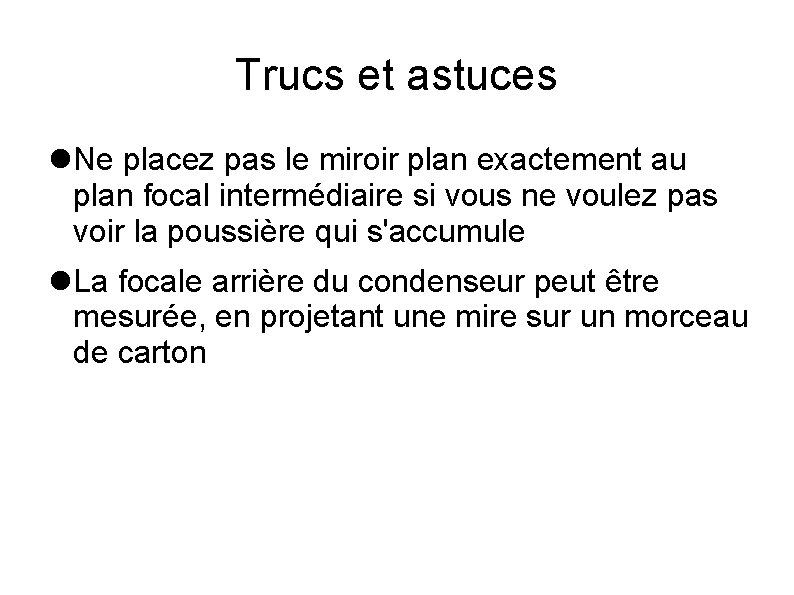 Trucs et astuces

• Ne placez pas le miroir plan exactement au plan focal intermédiaire si vous ne voulez pas voir la poussière qui s'accumule

• La focale arrière du condenseur peut être mesurée, en projetant une mire sur un morceau de carton